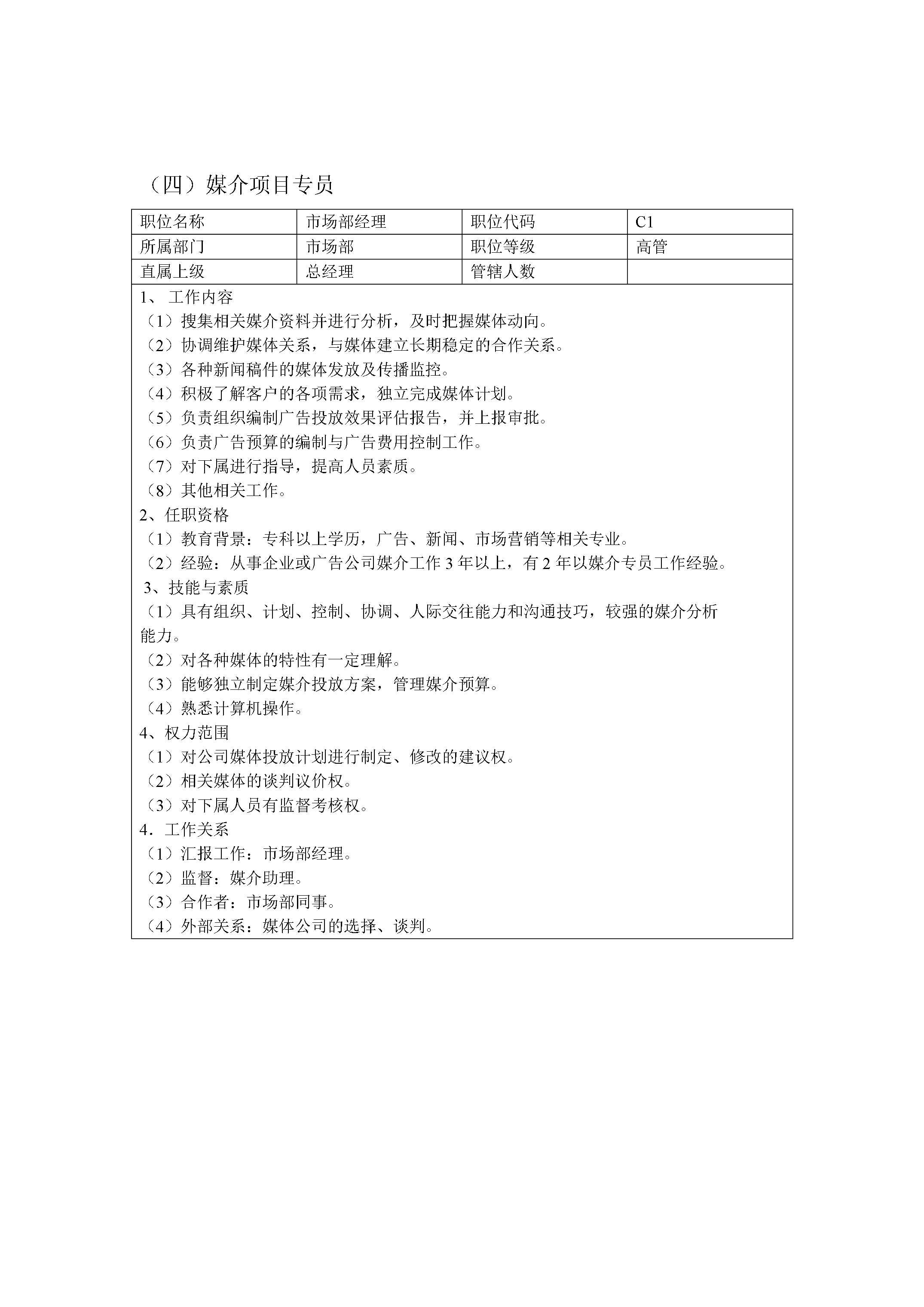 （四）媒介项目专员

| 职位名称 | 市场部经理 | 职位代码 | C1 |
|---|---|---|---|
| 所属部门 | 市场部 | 职位等级 | 高管 |
| 直属上级 | 总经理 | 管辖人数 |  |

1、工作内容
（1）搜集相关媒介资料并进行分析，及时把握媒体动向。
（2）协调维护媒体关系，与媒体建立长期稳定的合作关系。
（3）各种新闻稿件的媒体发放及传播监控。
（4）积极了解客户的各项需求，独立完成媒体计划。
（5）负责组织编制广告投放效果评估报告，并上报审批。
（6）负责广告预算的编制与广告费用控制工作。
（7）对下属进行指导，提高人员素质。
（8）其他相关工作。
2、任职资格
（1）教育背景：专科以上学历，广告、新闻、市场营销等相关专业。
（2）经验：从事企业或广告公司媒介工作3年以上，有2年以媒介专员工作经验。
3、技能与素质
（1）具有组织、计划、控制、协调、人际交往能力和沟通技巧，较强的媒介分析能力。
（2）对各种媒体的特性有一定理解。
（3）能够独立制定媒介投放方案，管理媒介预算。
（4）熟悉计算机操作。
4、权力范围
（1）对公司媒体投放计划进行制定、修改的建议权。
（2）相关媒体的谈判议价权。
（3）对下属人员有监督考核权。
4．工作关系
（1）汇报工作：市场部经理。
（2）监督：媒介助理。
（3）合作者：市场部同事。
（4）外部关系：媒体公司的选择、谈判。